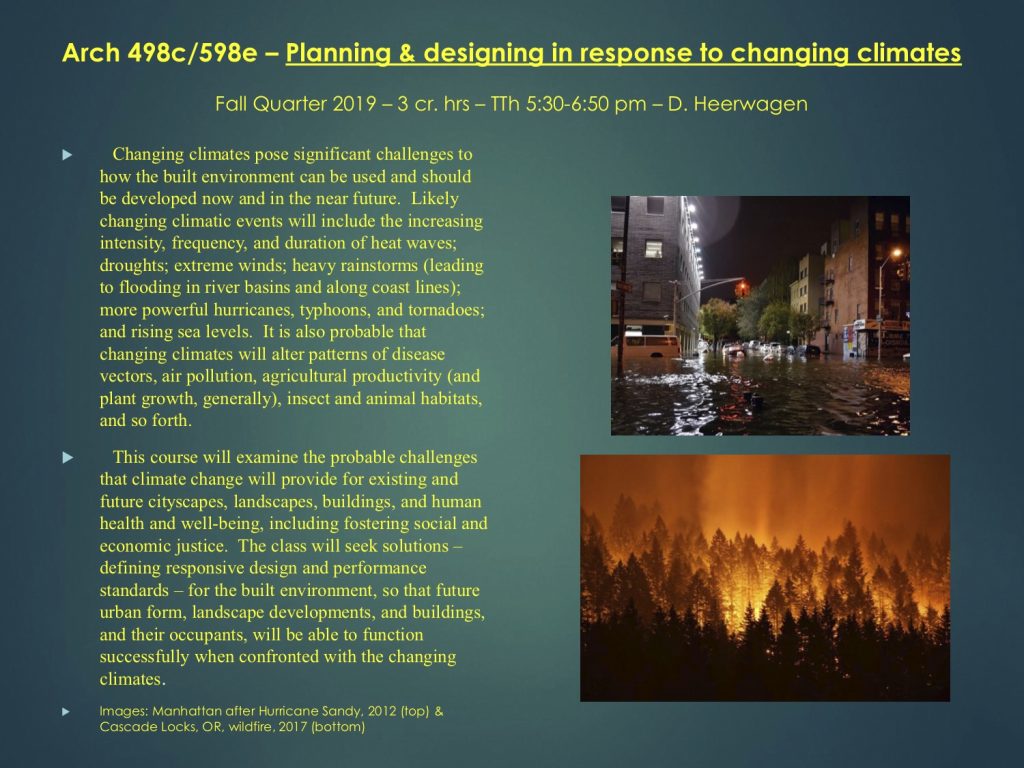 Arch 498c/598e – Planning & designing in response to changing climates

Fall Quarter 2019 – 3 cr. hrs – TTh 5:30-6:50 pm – D. Heerwagen

Changing climates pose significant challenges to how the built environment can be used and should be developed now and in the near future. Likely changing climatic events will include the increasing intensity, frequency, and duration of heat waves; droughts; extreme winds; heavy rainstorms (leading to flooding in river basins and along coast lines); more powerful hurricanes, typhoons, and tornadoes; and rising sea levels. It is also probable that changing climates will alter patterns of disease vectors, air pollution, agricultural productivity (and plant growth, generally), insect and animal habitats, and so forth.

This course will examine the probable challenges that climate change will provide for existing and future cityscapes, landscapes, buildings, and human health and well-being, including fostering social and economic justice. The class will seek solutions – defining responsive design and performance standards – for the built environment, so that future urban form, landscape developments, and buildings, and their occupants, will be able to function successfully when confronted with the changing climates.

Images: Manhattan after Hurricane Sandy, 2012 (top) & Cascade Locks, OR, wildfire, 2017 (bottom)